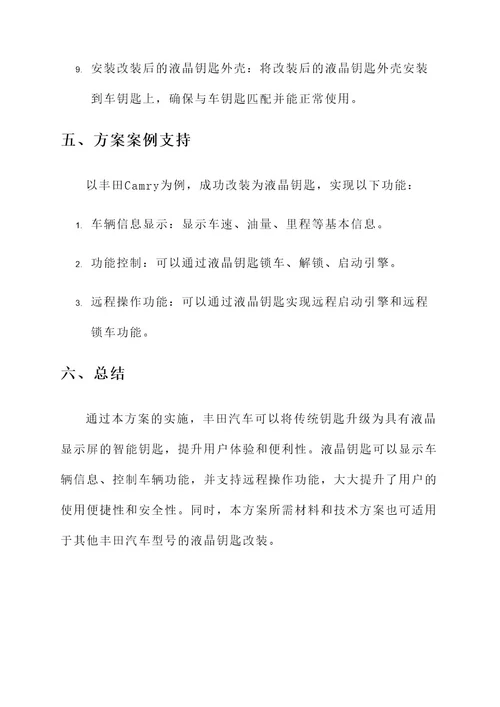 9. 安装改装后的液晶钥匙外壳：将改装后的液晶钥匙外壳安装到车钥匙上，确保与车钥匙匹配并能正常使用。

五、方案案例支持

以丰田Camry为例，成功改装为液晶钥匙，实现以下功能：

1. 车辆信息显示：显示车速、油量、里程等基本信息。

2. 功能控制：可以通过液晶钥匙锁车、解锁、启动引擎。

3. 远程操作功能：可以通过液晶钥匙实现远程启动引擎和远程锁车功能。

六、总结

通过本方案的实施，丰田汽车可以将传统钥匙升级为具有液晶显示屏的智能钥匙，提升用户体验和便利性。液晶钥匙可以显示车辆信息、控制车辆功能，并支持远程操作功能，大大提升了用户的使用便捷性和安全性。同时，本方案所需材料和技术方案也可适用于其他丰田汽车型号的液晶钥匙改装。